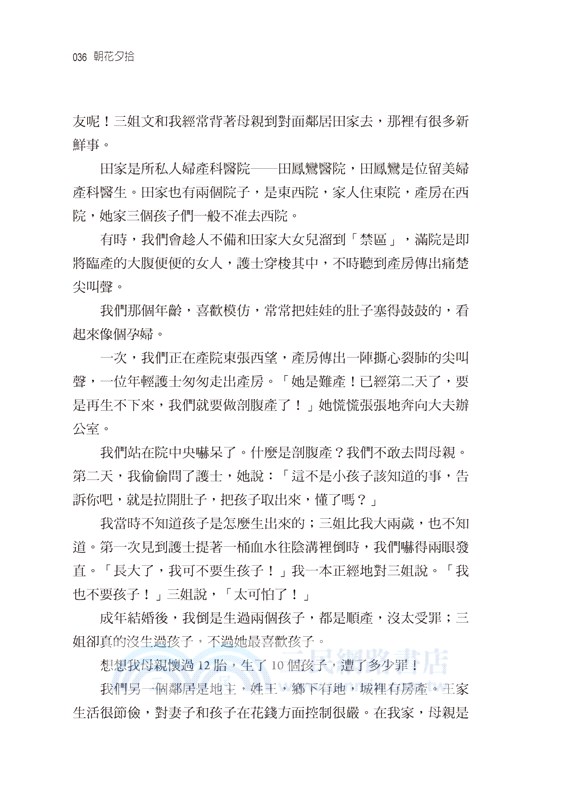 036 朝花夕拾

友呢！三姐文和我經常背著母親到對面鄰居田家去，那裡有很多新鮮事。

田家是所私人婦產科醫院——田鳳鸞醫院，田鳳鸞是位留美婦產科醫生。田家也有兩個院子，是東西院，家人住東院，產房在西院，她家三個孩子們一般不准去西院。

有時，我們會趁人不備和田家大女兒溜到「禁區」，滿院是即將臨產的大腹便便的女人，護士穿梭其中，不時聽到產房傳出痛楚尖叫聲。

我們那個年齡，喜歡模仿，常常把娃娃的肚子塞得鼓鼓的，看起來像個孕婦。

一次，我們正在產院東張西望，產房傳出一陣撕心裂肺的尖叫聲，一位年輕護士匆匆走出產房。「她是難產！已經第二天了，要是再生不下來，我們就要做剖腹產了！」她慌慌張張地奔向大夫辦公室。

我們站在院中央嚇呆了。什麼是剖腹產？我們不敢去問母親。第二天，我偷偷問了護士，她說：「這不是小孩子該知道的事，告訴你吧，就是拉開肚子，把孩子取出來，懂了嗎？」

我當時不知道孩子是怎麼生出來的；三姐比我大兩歲，也不知道。第一次見到護士提著一桶血水往陰溝裡倒時，我們嚇得兩眼發直。「長大了，我可不要生孩子！」我一本正經地對三姐說。「我也不要孩子！」三姐說，「太可怕了！」

成年結婚後，我倒是生過兩個孩子，都是順產，沒太受罪；三姐卻真的沒生過孩子，不過她最喜歡孩子。

想想我母親懷過 12 胎，生了 10 個孩子，遭了多少罪！

我們另一個鄰居是地主，姓王，鄉下有地，城裡有房產。王家生活很節儉，對妻子和孩子在花錢方面控制很嚴。在我家，母親是

三民網路書店